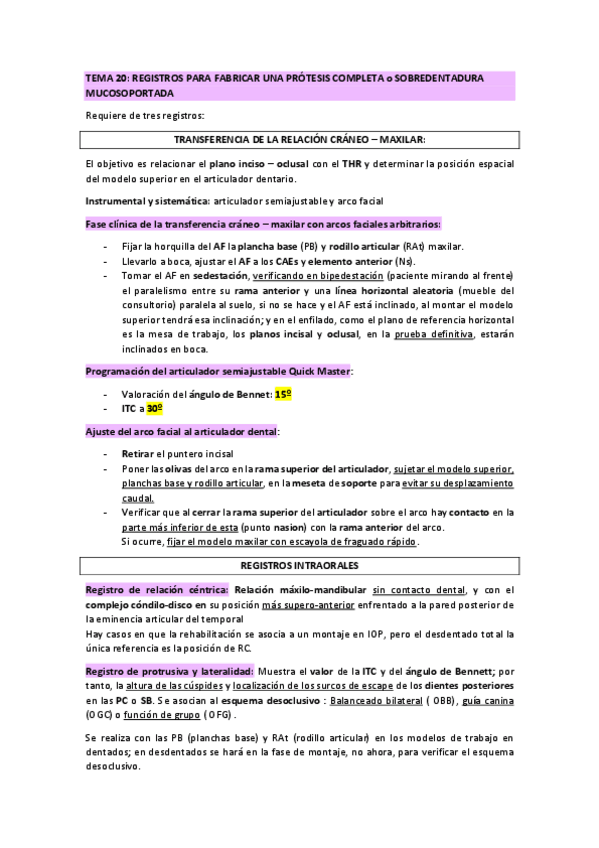 TEMA 20: REGISTROS PARA FABRICAR UNA PRÓTESIS COMPLETA o SOBREDENTADURA MUCOSOPORTADA

Requiere de tres registros:

TRANSFERENCIA DE LA RELACIÓN CRÁNEO – MAXILAR:

El objetivo es relacionar el plano inciso – oclusal con el THR y determinar la posición espacial del modelo superior en el articulador dentario.

Instrumental y sistemática: articulador semiajustable y arco facial

Fase clínica de la transferencia cráneo – maxilar con arcos faciales arbitrarios:

- Fijar la horquilla del AF la plancha base (PB) y rodillo articular (RAt) maxilar.
- Llevarlo a boca, ajustar el AF a los CAEs y elemento anterior (Ns).
- Tomar el AF en sedestación, verificando en bipedestación (paciente mirando al frente) el paralelismo entre su rama anterior y una línea horizontal aleatoria (mueble del consultorio) paralela al suelo, si no se hace y el AF está inclinado, al montar el modelo superior tendrá esa inclinación; y en el enfilado, como el plano de referencia horizontal es la mesa de trabajo, los planos incisal y oclusal, en la prueba definitiva, estarán inclinados en boca.

Programación del articulador semiajustable Quick Master:

- Valoración del ángulo de Bennet: 15º
- ITC a 30º

Ajuste del arco facial al articulador dental:

- Retirar el puntero incisal
- Poner las olivas del arco en la rama superior del articulador, sujetar el modelo superior, planchas base y rodillo articular, en la meseta de soporte para evitar su desplazamiento caudal.
- Verificar que al cerrar la rama superior del articulador sobre el arco hay contacto en la parte más inferior de esta (punto nasion) con la rama anterior del arco.
Si ocurre, fijar el modelo maxilar con escayola de fraguado rápido.

REGISTROS INTRAORALES

Registro de relación céntrica: Relación máxilo-mandibular sin contacto dental, y con el complejo cóndilo-disco en su posición más supero-anterior enfrentado a la pared posterior de la eminencia articular del temporal
Hay casos en que la rehabilitación se asocia a un montaje en IOP, pero el desdentado total la única referencia es la posición de RC.

Registro de protrusiva y lateralidad: Muestra el valor de la ITC y del ángulo de Bennett; por tanto, la altura de las cúspides y localización de los surcos de escape de los dientes posteriores en las PC o SB. Se asocian al esquema desoclusivo : Balanceado bilateral ( OBB), guía canina (OGC) o función de grupo ( OFG) .

Se realiza con las PB (planchas base) y RAt (rodillo articular) en los modelos de trabajo en dentados; en desdentados se hará en la fase de montaje, no ahora, para verificar el esquema desoclusivo.